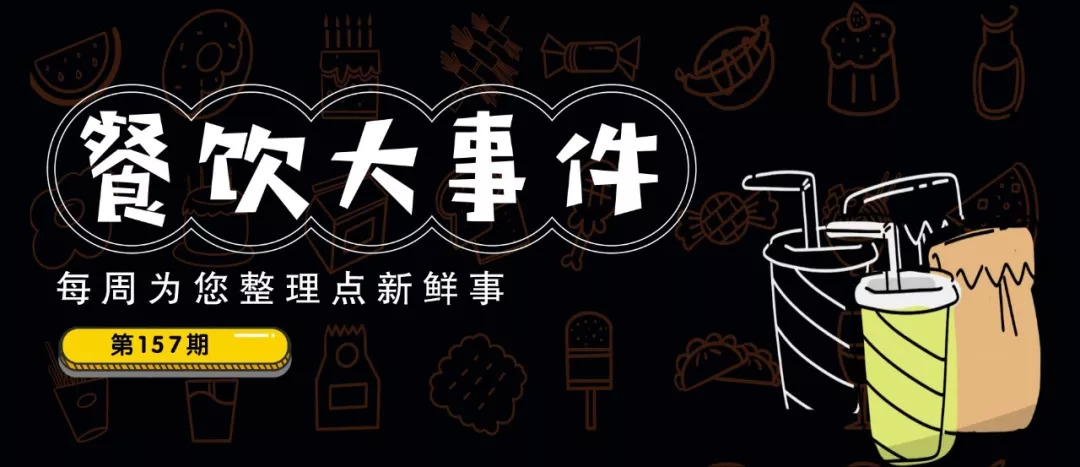 餐饮大事件

每周为您整理点新鲜事

第157期